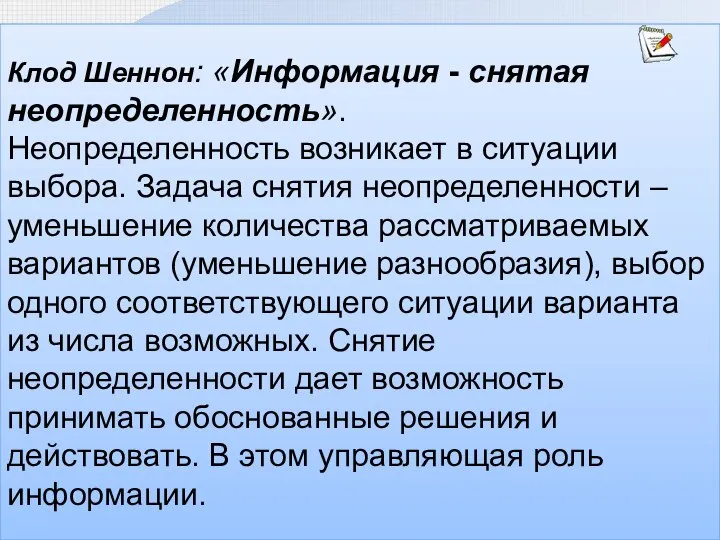 Клод Шеннон: «Информация - снятая неопределенность».
Неопределенность возникает в ситуации выбора. Задача снятия неопределенности – уменьшение количества рассматриваемых вариантов (уменьшение разнообразия), выбор одного соответствующего ситуации варианта из числа возможных. Снятие неопределенности дает возможность принимать обоснованные решения и действовать. В этом управляющая роль информации.